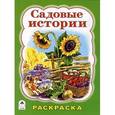 Садовые истории

РАСКРАСКА